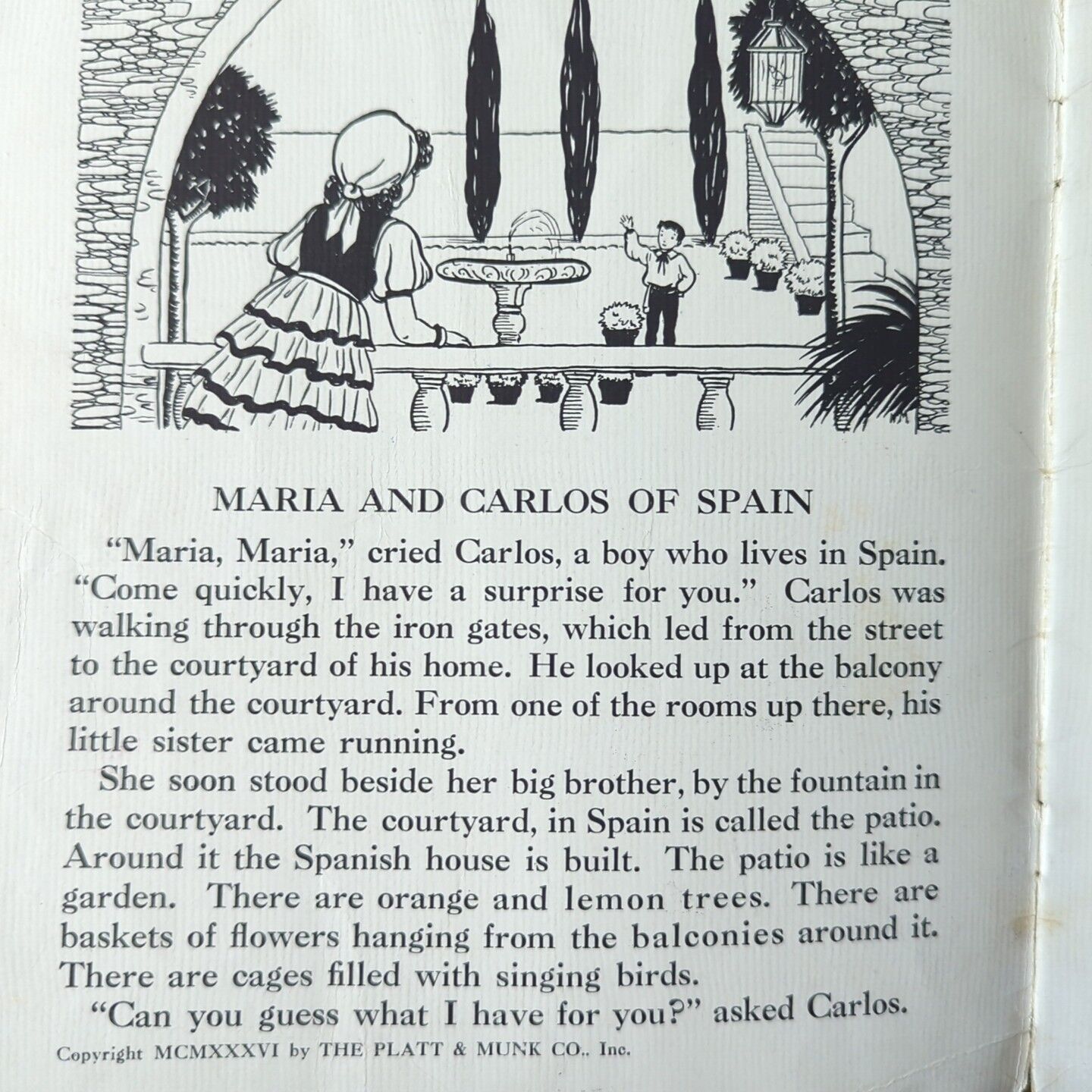 MARIA AND CARLOS OF SPAIN

"Maria, Maria," cried Carlos, a boy who lives in Spain. "Come quickly, I have a surprise for you." Carlos was walking through the iron gates, which led from the street to the courtyard of his home. He looked up at the balcony around the courtyard. From one of the rooms up there, his little sister came running.

She soon stood beside her big brother, by the fountain in the courtyard. The courtyard, in Spain is called the patio. Around it the Spanish house is built. The patio is like a garden. There are orange and lemon trees. There are baskets of flowers hanging from the balconies around it. There are cages filled with singing birds.

"Can you guess what I have for you?" asked Carlos.

Copyright MCMXXXVI by THE PLATT & MUNK CO., Inc.